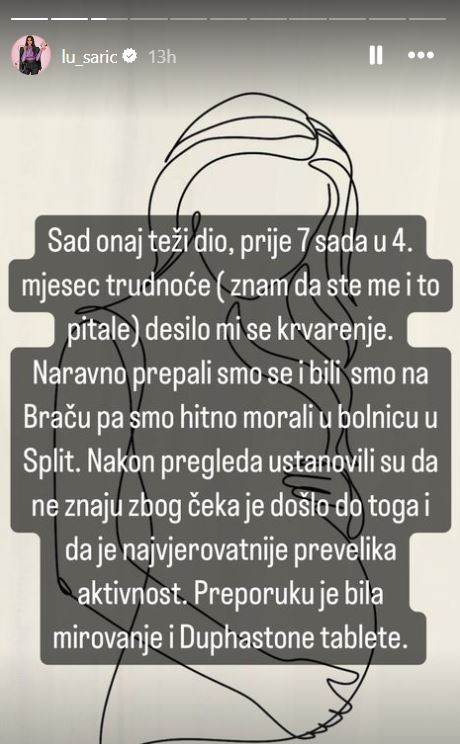 lu_saric 13h

Sad onaj teži dio, prije 7 sada u 4. mjesec trudnoće ( znam da ste me i to pitale) desilo mi se krvarenje. Naravno prepali smo se i bili smo na Braču pa smo hitno morali u bolnicu u Split. Nakon pregleda ustanovili su da ne znaju zbog čeka je došlo do toga i da je najvjerovatnije prevelika aktivnost. Preporuku je bila mirovanje i Duphastone tablete.